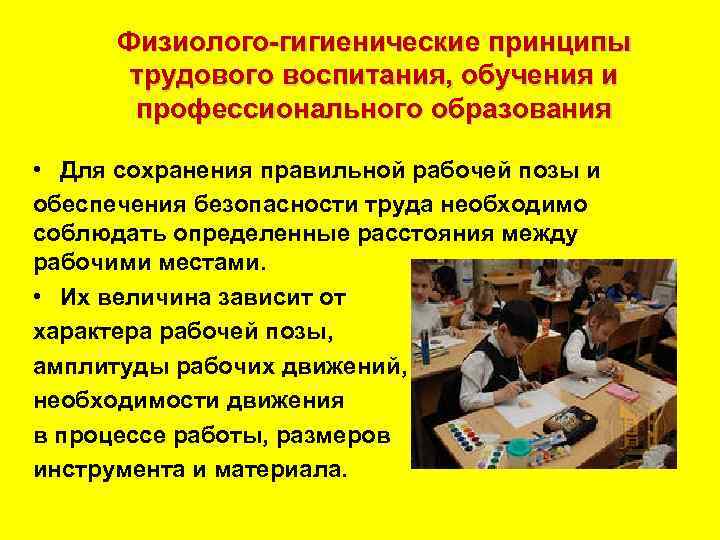 Физиолого-гигиенические принципы трудового воспитания, обучения и профессионального образования

• Для сохранения правильной рабочей позы и обеспечения безопасности труда необходимо соблюдать определенные расстояния между рабочими местами.

• Их величина зависит от характера рабочей позы, амплитуды рабочих движений, необходимости движения в процессе работы, размеров инструмента и материала.